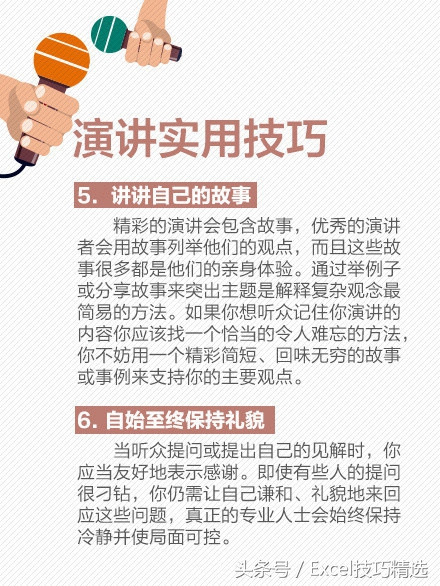 演讲实用技巧

5. 讲讲自己的故事

精彩的演讲会包含故事，优秀的演讲者会用故事列举他们的观点，而且这些故事很多都是他们的亲身体验。通过举例子或分享故事来突出主题是解释复杂观念最简易的方法。如果你想听众记住你演讲的内容你应该找一个恰当的令人难忘的方法，你不妨用一个精彩简短、回味无穷的故事或事例来支持你的主要观点。

6. 自始至终保持礼貌

当听众提问或提出自己的见解时，你应当友好地表示感谢。即使有些人的提问很刁钻，你仍需让自己谦和、礼貌地来回应这些问题，真正的专业人士会始终保持冷静并使局面可控。

头条号 / Excel技巧精选